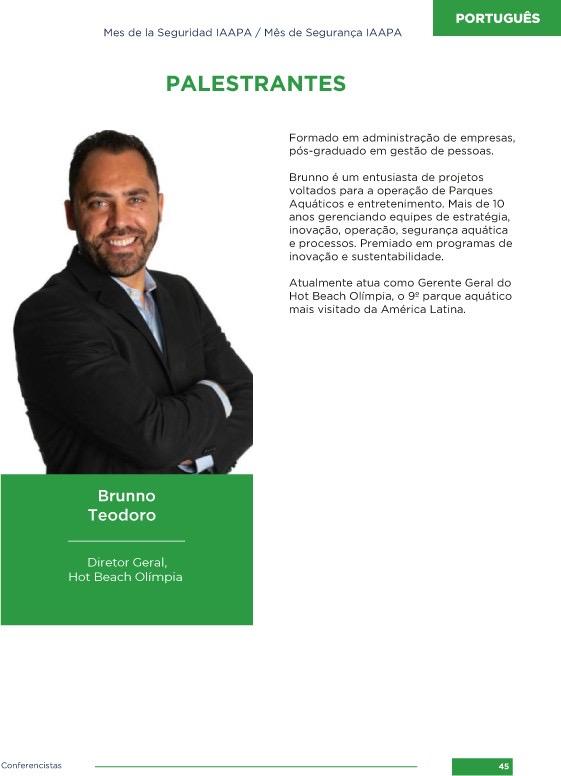 PORTUGUÊS

Mes de la Seguridad IAAPA / Mês de Segurança IAAPA

PALESTRANTES

Formado em administração de empresas, pós-graduado em gestão de pessoas.

Brunno é um entusiasta de projetos voltados para a operação de Parques Aquáticos e entretenimento. Mais de 10 anos gerenciando equipes de estratégia, inovação, operação, segurança aquática e processos. Premiado em programas de inovação e sustentabilidade.

Atualmente atua como Gerente Geral do Hot Beach Olímpia, o 9º parque aquático mais visitado da América Latina.

Brunno Teodoro

Diretor Geral, Hot Beach Olímpia

Conferencistas

45